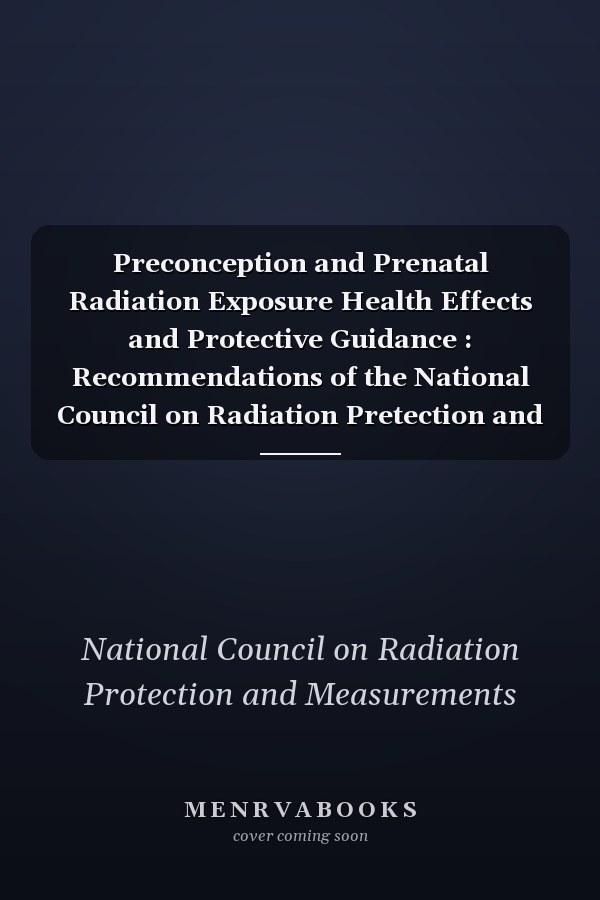 Preconception and Prenatal Radiation Exposure Health Effects and Protective Guidance : Recommendations of the National Council on Radiation Pretection and

National Council on Radiation Protection and Measurements

MENRVABOOKS
cover coming soon